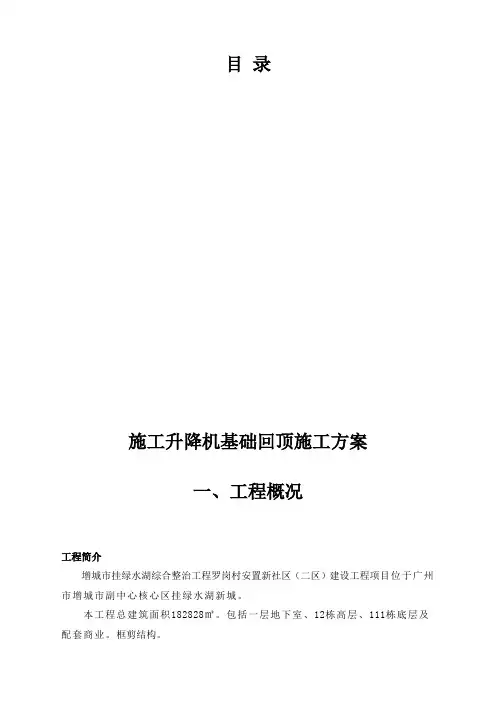 目 录

施工升降机基础回顶施工方案

一、工程概况

工程简介

增城市挂绿水湖综合整治工程罗岗村安置新社区（二区）建设工程项目位于广州市增城市副中心核心区挂绿水湖新城。

本工程总建筑面积182828㎡。包括一层地下室、12栋高层、111栋底层及配套商业。框剪结构。